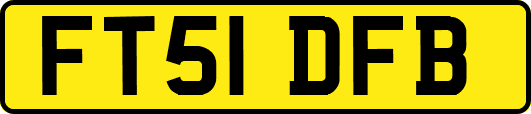 FT51 DFB